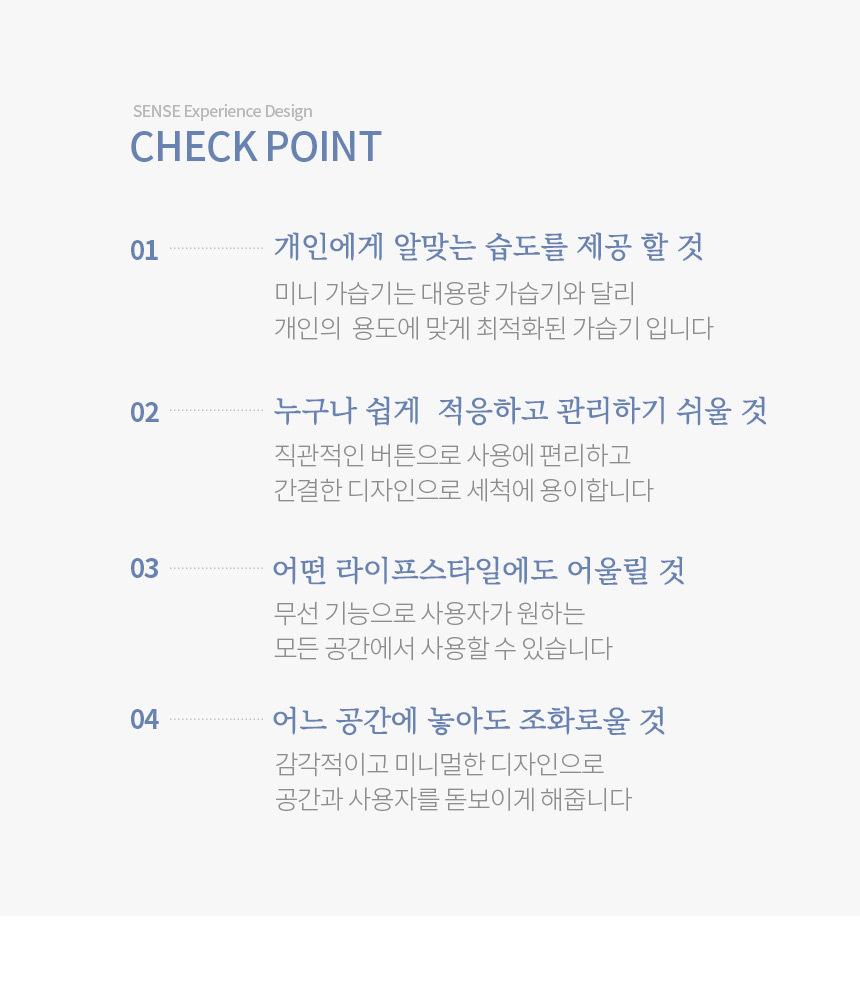 SENSE Experience Design
CHECK POINT

01 개인에게 알맞는 습도를 제공 할 것
미니 가습기는 대용량 가습기와 달리
개인의 용도에 맞게 최적화된 가습기 입니다

02 누구나 쉽게 적응하고 관리하기 쉬울 것
직관적인 버튼으로 사용에 편리하고
간결한 디자인으로 세척에 용이합니다

03 어떤 라이프스타일에도 어울릴 것
무선 기능으로 사용자가 원하는
모든 공간에서 사용할 수 있습니다

04 어느 공간에 놓아도 조화로울 것
감각적이고 미니멀한 디자인으로
공간과 사용자를 돋보이게 해줍니다